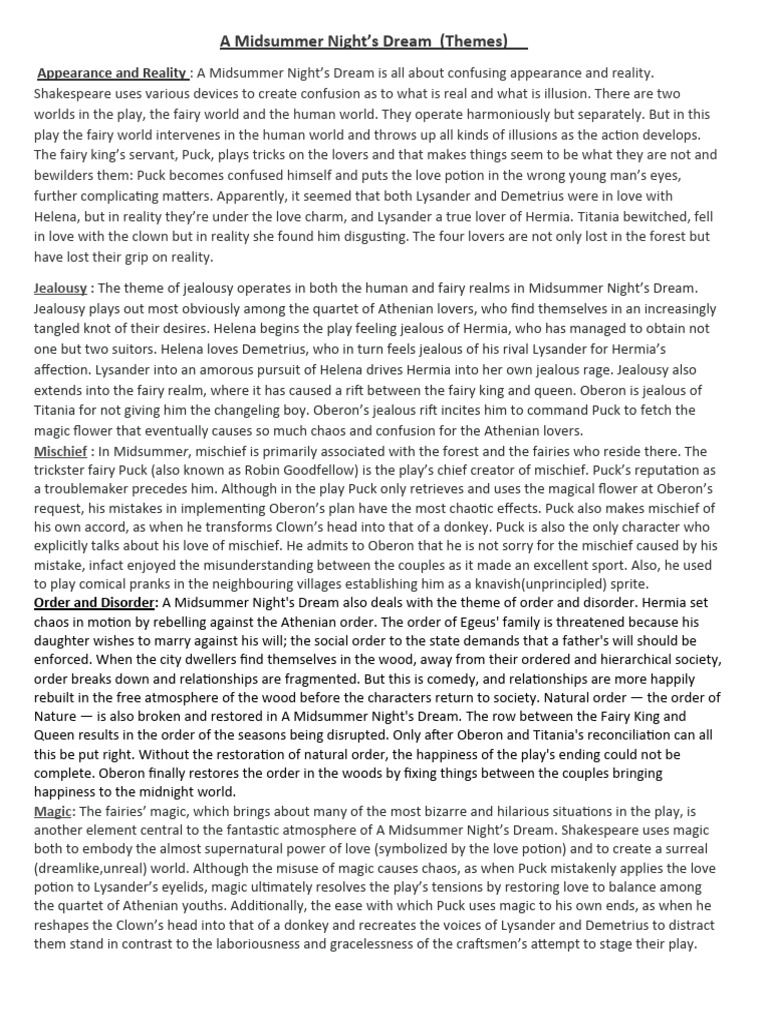 A Midsummer Night's Dream (Themes)

Appearance and Reality : A Midsummer Night's Dream is all about confusing appearance and reality. Shakespeare uses various devices to create confusion as to what is real and what is illusion. There are two worlds in the play, the fairy world and the human world. They operate harmoniously but separately. But in this play the fairy world intervenes in the human world and throws up all kinds of illusions as the action develops. The fairy king's servant, Puck, plays tricks on the lovers and that makes things seem to be what they are not and bewilders them: Puck becomes confused himself and puts the love potion in the wrong young man's eyes, further complicating matters. Apparently, it seemed that both Lysander and Demetrius were in love with Helena, but in reality they're under the love charm, and Lysander a true lover of Hermia. Titania bewitched, fell in love with the clown but in reality she found him disgusting. The four lovers are not only lost in the forest but have lost their grip on reality.

Jealousy : The theme of jealousy operates in both the human and fairy realms in Midsummer Night's Dream. Jealousy plays out most obviously among the quartet of Athenian lovers, who find themselves in an increasingly tangled knot of their desires. Helena begins the play feeling jealous of Hermia, who has managed to obtain not one but two suitors. Helena loves Demetrius, who in turn feels jealous of his rival Lysander for Hermia's affection. Lysander into an amorous pursuit of Helena drives Hermia into her own jealous rage. Jealousy also extends into the fairy realm, where it has caused a rift between the fairy king and queen. Oberon is jealous of Titania for not giving him the changeling boy. Oberon's jealous rift incites him to command Puck to fetch the magic flower that eventually causes so much chaos and confusion for the Athenian lovers.
Mischief : In Midsummer, mischief is primarily associated with the forest and the fairies who reside there. The trickster fairy Puck (also known as Robin Goodfellow) is the play's chief creator of mischief. Puck's reputation as a troublemaker precedes him. Although in the play Puck only retrieves and uses the magical flower at Oberon's request, his mistakes in implementing Oberon's plan have the most chaotic effects. Puck also makes mischief of his own accord, as when he transforms Clown's head into that of a donkey. Puck is also the only character who explicitly talks about his love of mischief. He admits to Oberon that he is not sorry for the mischief caused by his mistake, infact enjoyed the misunderstanding between the couples as it made an excellent sport. Also, he used to play comical pranks in the neighbouring villages establishing him as a knavish(unprincipled) sprite.
Order and Disorder: A Midsummer Night's Dream also deals with the theme of order and disorder. Hermia set chaos in motion by rebelling against the Athenian order. The order of Egeus' family is threatened because his daughter wishes to marry against his will; the social order to the state demands that a father's will should be enforced. When the city dwellers find themselves in the wood, away from their ordered and hierarchical society, order breaks down and relationships are fragmented. But this is comedy, and relationships are more happily rebuilt in the free atmosphere of the wood before the characters return to society. Natural order — the order of Nature — is also broken and restored in A Midsummer Night's Dream. The row between the Fairy King and Queen results in the order of the seasons being disrupted. Only after Oberon and Titania's reconciliation can all this be put right. Without the restoration of natural order, the happiness of the play's ending could not be complete. Oberon finally restores the order in the woods by fixing things between the couples bringing happiness to the midnight world.
Magic: The fairies' magic, which brings about many of the most bizarre and hilarious situations in the play, is another element central to the fantastic atmosphere of A Midsummer Night's Dream. Shakespeare uses magic both to embody the almost supernatural power of love (symbolized by the love potion) and to create a surreal (dreamlike,unreal) world. Although the misuse of magic causes chaos, as when Puck mistakenly applies the love potion to Lysander's eyelids, magic ultimately resolves the play's tensions by restoring love to balance among the quartet of Athenian youths. Additionally, the ease with which Puck uses magic to his own ends, as when he reshapes the Clown's head into that of a donkey and recreates the voices of Lysander and Demetrius to distract them stand in contrast to the laboriousness and gracelessness of the craftsmen's attempt to stage their play.